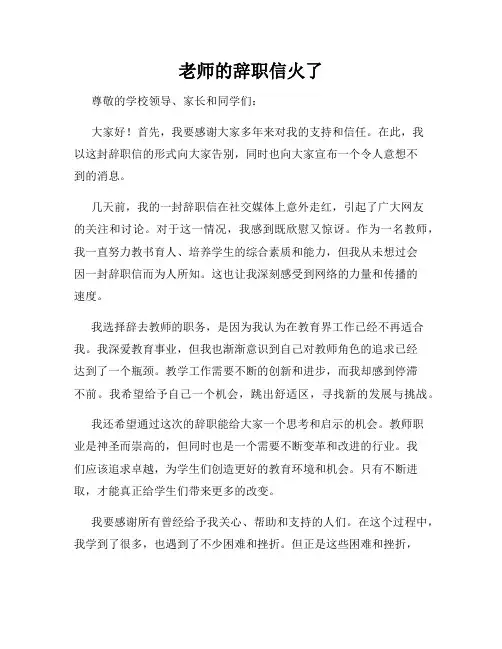 老师的辞职信火了

尊敬的学校领导、家长和同学们：

大家好！首先，我要感谢大家多年来对我的支持和信任。在此，我以这封辞职信的形式向大家告别，同时也向大家宣布一个令人意想不到的消息。

几天前，我的一封辞职信在社交媒体上意外走红，引起了广大网友的关注和讨论。对于这一情况，我感到既欣慰又惊讶。作为一名教师，我一直努力教书育人、培养学生的综合素质和能力，但我从未想过会因一封辞职信而为人所知。这也让我深刻感受到网络的力量和传播的速度。

我选择辞去教师的职务，是因为我认为在教育界工作已经不再适合我。我深爱教育事业，但我也渐渐意识到自己对教师角色的追求已经达到了一个瓶颈。教学工作需要不断的创新和进步，而我却感到停滞不前。我希望给予自己一个机会，跳出舒适区，寻找新的发展与挑战。

我还希望通过这次的辞职能给大家一个思考和启示的机会。教师职业是神圣而崇高的，但同时也是一个需要不断变革和改进的行业。我们应该追求卓越，为学生们创造更好的教育环境和机会。只有不断进取，才能真正给学生们带来更多的改变。

我要感谢所有曾经给予我关心、帮助和支持的人们。在这个过程中，我学到了很多，也遇到了不少困难和挫折。但正是这些困难和挫折，